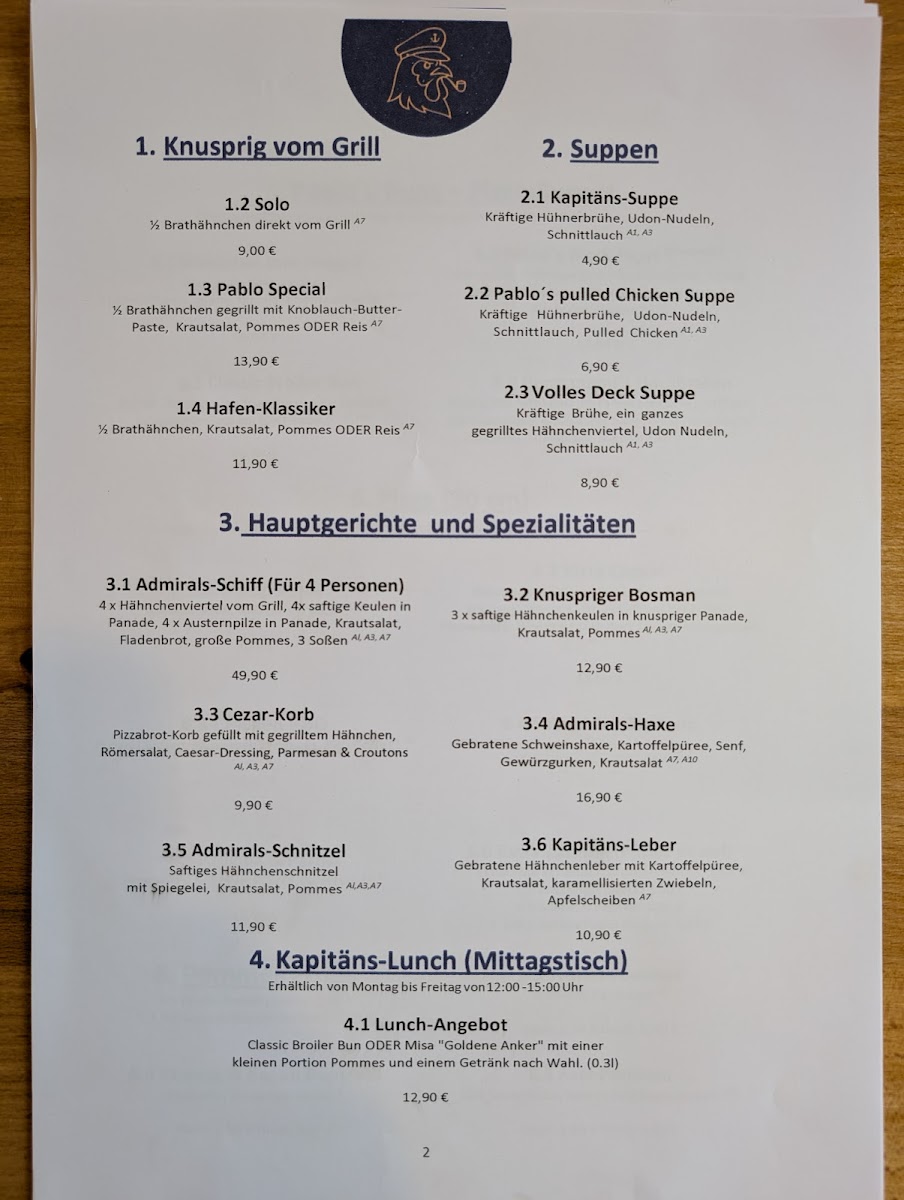 1. Knusprig vom Grill

1.2 Solo
½ Brathähnchen direkt vom Grill $^{A7}$

9,00 €

1.3 Pablo Special
½ Brathähnchen gegrillt mit Knoblauch-Butter-Paste, Krautsalat, Pommes ODER Reis $^{A7}$

13,90 €

1.4 Hafen-Klassiker
½ Brathähnchen, Krautsalat, Pommes ODER Reis $^{A7}$

11,90 €

2. Suppen

2.1 Kapitäns-Suppe
Kräftige Hühnerbrühe, Udon-Nudeln, Schnittlauch $^{A1, A3}$

4,90 €

2.2 Pablo´s pulled Chicken Suppe
Kräftige Hühnerbrühe, Udon-Nudeln, Schnittlauch, Pulled Chicken $^{A1, A3}$

6,90 €

2.3 Volles Deck Suppe
Kräftige Brühe, ein ganzes gegrilltes Hähnchenviertel, Udon Nudeln, Schnittlauch $^{A1, A3}$

8,90 €

3. Hauptgerichte und Spezialitäten

3.1 Admirals-Schiff (Für 4 Personen)
4 x Hähnchenviertel vom Grill, 4x saftige Keulen in Panade, 4 x Austernpilze in Panade, Krautsalat, Fladenbrot, große Pommes, 3 Soßen $^{Al, A3, A7}$

49,90 €

3.3 Cezar-Korb
Pizzabrot-Korb gefüllt mit gegrilltem Hähnchen, Römersalat, Caesar-Dressing, Parmesan & Croutons $^{Al, A3, A7}$

9,90 €

3.5 Admirals-Schnitzel
Saftiges Hähnchenschnitzel mit Spiegelei, Krautsalat, Pommes $^{Al,A3,A7}$

11,90 €

3.2 Knuspriger Bosman
3 x saftige Hähnchenkeulen in knuspriger Panade, Krautsalat, Pommes $^{Al, A3, A7}$

12,90 €

3.4 Admirals-Haxe
Gebratene Schweinshaxe, Kartoffelpüree, Senf, Gewürzgurken, Krautsalat $^{A7, A10}$

16,90 €

3.6 Kapitäns-Leber
Gebratene Hähnchenleber mit Kartoffelpüree, Krautsalat, karamellisierten Zwiebeln, Apfelscheiben $^{A7}$

10,90 €

4. Kapitäns-Lunch (Mittagstisch)
Erhältlich von Montag bis Freitag von 12:00 -15:00 Uhr

4.1 Lunch-Angebot
Classic Broiler Bun ODER Misa "Goldene Anker" mit einer kleinen Portion Pommes und einem Getränk nach Wahl. (0.3l)

12,90 €

2